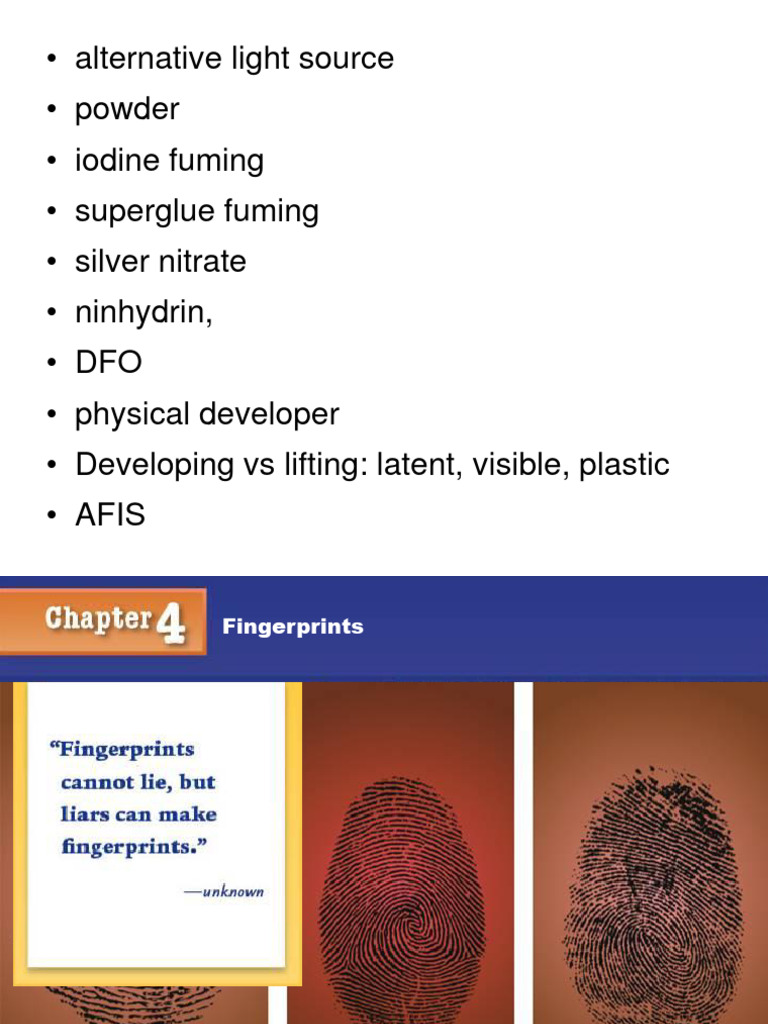 • alternative light source
• powder
• iodine fuming
• superglue fuming
• silver nitrate
• ninhydrin,
• DFO
• physical developer
• Developing vs lifting: latent, visible, plastic
• AFIS

Chapter 4 Fingerprints

"Fingerprints cannot lie, but liars can make fingerprints."

—unknown